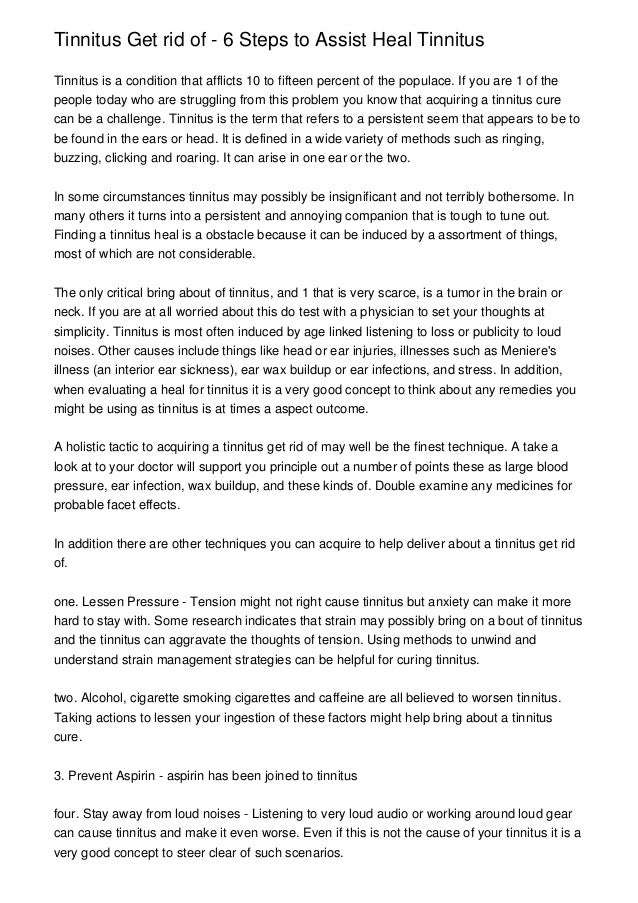 Tinnitus Get rid of - 6 Steps to Assist Heal Tinnitus

Tinnitus is a condition that afflicts 10 to fifteen percent of the populace. If you are 1 of the people today who are struggling from this problem you know that acquiring a tinnitus cure can be a challenge. Tinnitus is the term that refers to a persistent seem that appears to be to be found in the ears or head. It is defined in a wide variety of methods such as ringing, buzzing, clicking and roaring. It can arise in one ear or the two.

In some circumstances tinnitus may possibly be insignificant and not terribly bothersome. In many others it turns into a persistent and annoying companion that is tough to tune out. Finding a tinnitus heal is a obstacle because it can be induced by a assortment of things, most of which are not considerable.

The only critical bring about of tinnitus, and 1 that is very scarce, is a tumor in the brain or neck. If you are at all worried about this do test with a physician to set your thoughts at simplicity. Tinnitus is most often induced by age linked listening to loss or publicity to loud noises. Other causes include things like head or ear injuries, illnesses such as Meniere's illness (an interior ear sickness), ear wax buildup or ear infections, and stress. In addition, when evaluating a heal for tinnitus it is a very good concept to think about any remedies you might be using as tinnitus is at times a aspect outcome.

A holistic tactic to acquiring a tinnitus get rid of may well be the finest technique. A take a look at to your doctor will support you principle out a number of points these as large blood pressure, ear infection, wax buildup, and these kinds of. Double examine any medicines for probable facet effects.

In addition there are other techniques you can acquire to help deliver about a tinnitus get rid of.

one. Lessen Pressure - Tension might not right cause tinnitus but anxiety can make it more hard to stay with. Some research indicates that strain may possibly bring on a bout of tinnitus and the tinnitus can aggravate the thoughts of tension. Using methods to unwind and understand strain management strategies can be helpful for curing tinnitus.

two. Alcohol, cigarette smoking cigarettes and caffeine are all believed to worsen tinnitus. Taking actions to lessen your ingestion of these factors might help bring about a tinnitus cure.

3. Prevent Aspirin - aspirin has been joined to tinnitus

four. Stay away from loud noises - Listening to very loud audio or working around loud gear can cause tinnitus and make it even worse. Even if this is not the cause of your tinnitus it is a very good concept to steer clear of such scenarios.